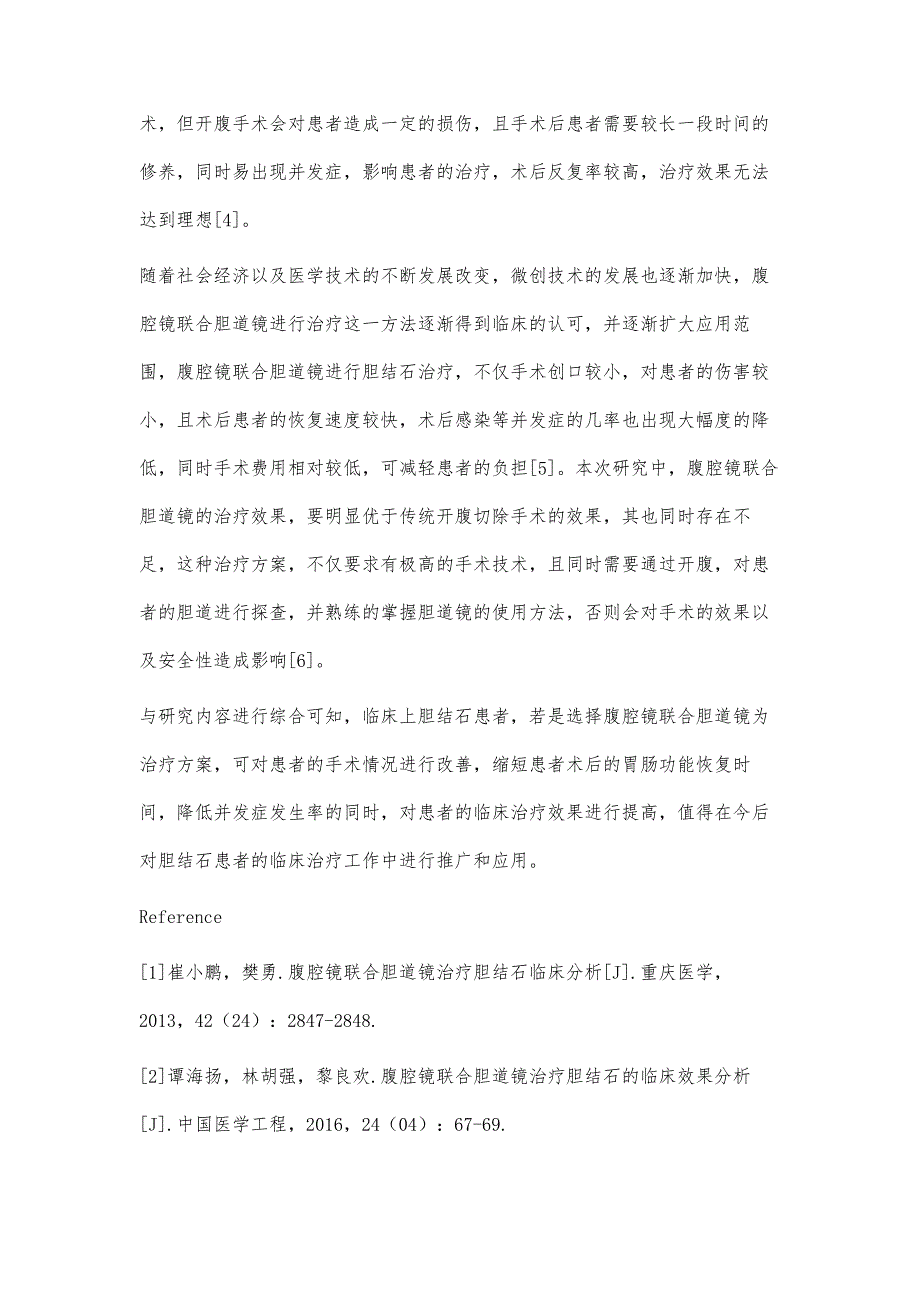 术，但开腹手术会对患者造成一定的损伤，且手术后患者需要较长一段时间的修养，同时易出现并发症，影响患者的治疗，术后反复率较高，治疗效果无法达到理想[4]。

随着社会经济以及医学技术的不断发展改变，微创技术的发展也逐渐加快，腹腔镜联合胆道镜进行治疗这一方法逐渐得到临床的认可，并逐渐扩大应用范围，腹腔镜联合胆道镜进行胆结石治疗，不仅手术创口较小，对患者的伤害较小，且术后患者的恢复速度较快，术后感染等并发症的几率也出现大幅度的降低，同时手术费用相对较低，可减轻患者的负担[5]。本次研究中，腹腔镜联合胆道镜的治疗效果，要明显优于传统开腹切除手术的效果，其也同时存在不足，这种治疗方案，不仅要求有极高的手术技术，且同时需要通过开腹，对患者的胆道进行探查，并熟练的掌握胆道镜的使用方法，否则会对手术的效果以及安全性造成影响[6]。

与研究内容进行综合可知，临床上胆结石患者，若是选择腹腔镜联合胆道镜为治疗方案，可对患者的手术情况进行改善，缩短患者术后的胃肠功能恢复时间，降低并发症发生率的同时，对患者的临床治疗效果进行提高，值得在今后对胆结石患者的临床治疗工作中进行推广和应用。

Reference

[1]崔小鹏，樊勇.腹腔镜联合胆道镜治疗胆结石临床分析[J].重庆医学，2013，42（24）：2847-2848.

[2]谭海扬，林胡强，黎良欢.腹腔镜联合胆道镜治疗胆结石的临床效果分析[J].中国医学工程，2016，24（04）：67-69.